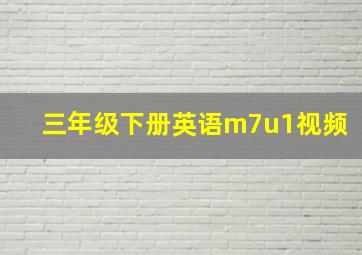 三年级下册英语m7u1视频